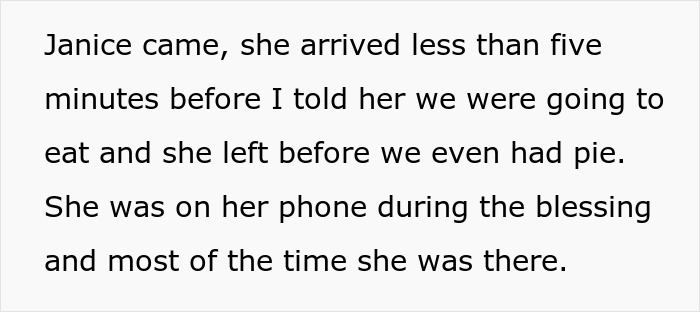 Janice came, she arrived less than five minutes before I told her we were going to eat and she left before we even had pie. She was on her phone during the blessing and most of the time she was there.